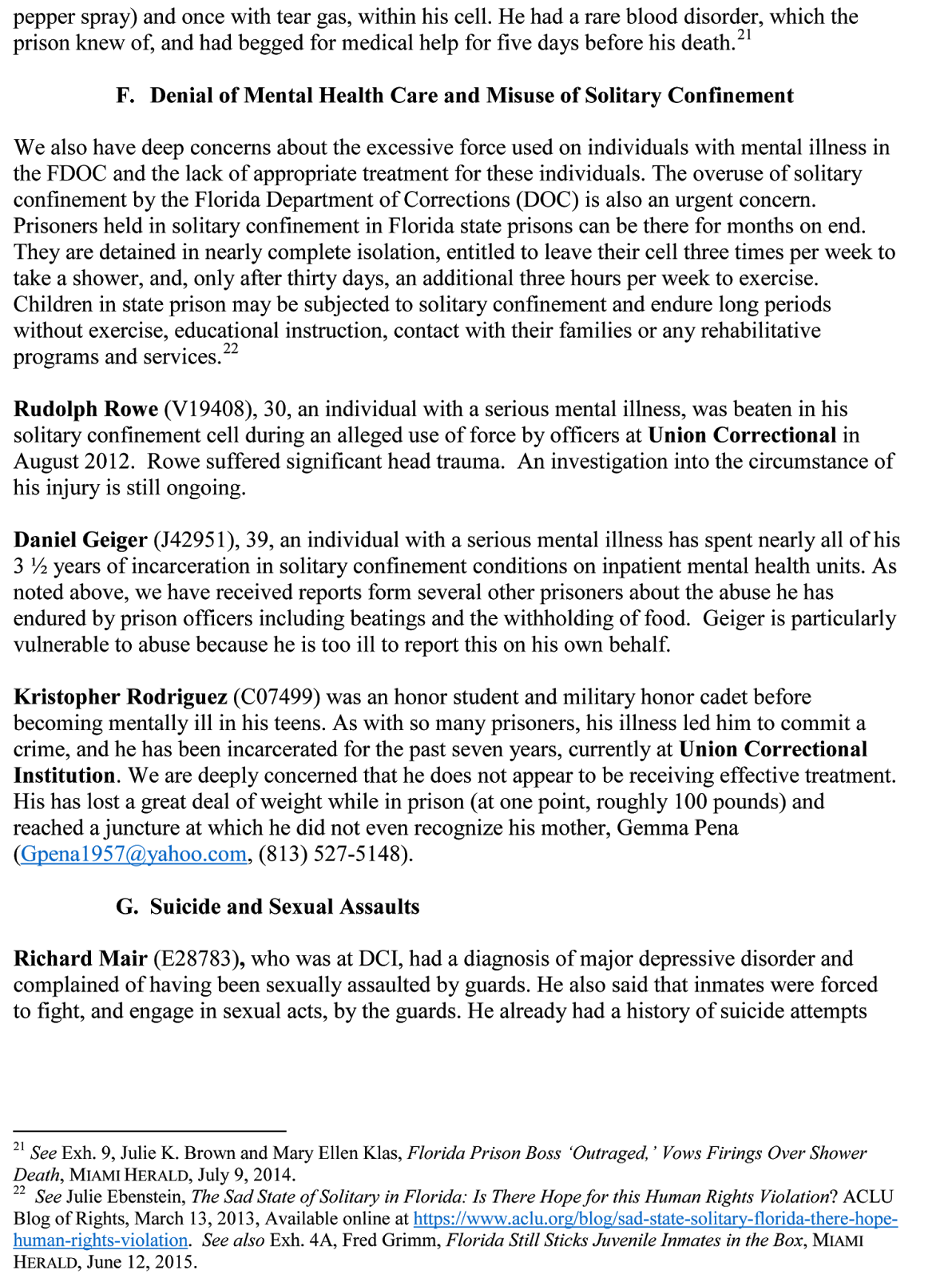 pepper spray) and once with tear gas, within his cell. He had a rare blood disorder, which the prison knew of, and had begged for medical help for five days before his death.$^{21}$

F. Denial of Mental Health Care and Misuse of Solitary Confinement

We also have deep concerns about the excessive force used on individuals with mental illness in the FDOC and the lack of appropriate treatment for these individuals. The overuse of solitary confinement by the Florida Department of Corrections (DOC) is also an urgent concern. Prisoners held in solitary confinement in Florida state prisons can be there for months on end. They are detained in nearly complete isolation, entitled to leave their cell three times per week to take a shower, and, only after thirty days, an additional three hours per week to exercise. Children in state prison may be subjected to solitary confinement and endure long periods without exercise, educational instruction, contact with their families or any rehabilitative programs and services.$^{22}$

Rudolph Rowe (V19408), 30, an individual with a serious mental illness, was beaten in his solitary confinement cell during an alleged use of force by officers at Union Correctional in August 2012. Rowe suffered significant head trauma. An investigation into the circumstance of his injury is still ongoing.

Daniel Geiger (J42951), 39, an individual with a serious mental illness has spent nearly all of his 3 ½ years of incarceration in solitary confinement conditions on inpatient mental health units. As noted above, we have received reports form several other prisoners about the abuse he has endured by prison officers including beatings and the withholding of food. Geiger is particularly vulnerable to abuse because he is too ill to report this on his own behalf.

Kristopher Rodriguez (C07499) was an honor student and military honor cadet before becoming mentally ill in his teens. As with so many prisoners, his illness led him to commit a crime, and he has been incarcerated for the past seven years, currently at Union Correctional Institution. We are deeply concerned that he does not appear to be receiving effective treatment. His has lost a great deal of weight while in prison (at one point, roughly 100 pounds) and reached a juncture at which he did not even recognize his mother, Gemma Pena (Gpena1957@yahoo.com, (813) 527-5148).

G. Suicide and Sexual Assaults

Richard Mair (E28783), who was at DCI, had a diagnosis of major depressive disorder and complained of having been sexually assaulted by guards. He also said that inmates were forced to fight, and engage in sexual acts, by the guards. He already had a history of suicide attempts

$^{21}$ See Exh. 9, Julie K. Brown and Mary Ellen Klas, Florida Prison Boss 'Outraged,' Vows Firings Over Shower Death, MIAMI HERALD, July 9, 2014.
$^{22}$ See Julie Ebenstein, The Sad State of Solitary in Florida: Is There Hope for this Human Rights Violation? ACLU Blog of Rights, March 13, 2013, Available online at https://www.aclu.org/blog/sad-state-solitary-florida-there-hope-human-rights-violation. See also Exh. 4A, Fred Grimm, Florida Still Sticks Juvenile Inmates in the Box, MIAMI HERALD, June 12, 2015.